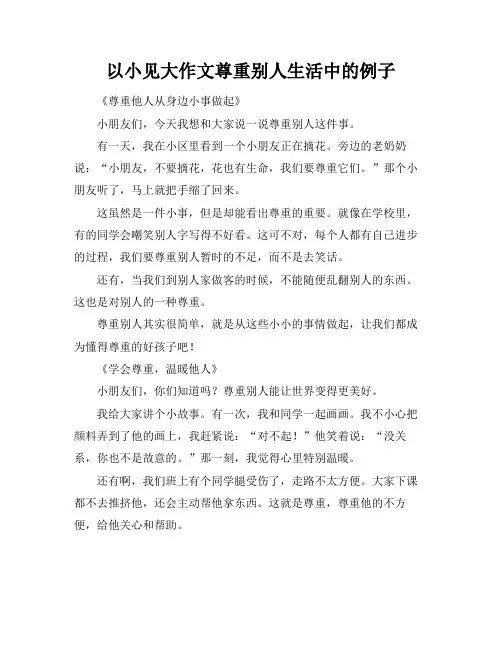 以小见大作文尊重别人生活中的例子

《尊重他人从身边小事做起》

小朋友们，今天我想和大家说一说尊重别人这件事。

有一天，我在小区里看到一个小朋友正在摘花。旁边的老奶奶说：“小朋友，不要摘花，花也有生命，我们要尊重它们。”那个小朋友听了，马上就把手缩了回来。

这虽然是一件小事，但是却能看出尊重的重要。就像在学校里，有的同学会嘲笑别人字写得不好看。这可不对，每个人都有自己进步的过程，我们要尊重别人暂时的不足，而不是去笑话。

还有，当我们到别人家做客的时候，不能随便乱翻别人的东西。这也是对别人的一种尊重。

尊重别人其实很简单，就是从这些小小的事情做起，让我们都成为懂得尊重的好孩子吧！

《学会尊重，温暖他人》

小朋友们，你们知道吗？尊重别人能让世界变得更美好。

我给大家讲个小故事。有一次，我和同学一起画画。我不小心把颜料弄到了他的画上，我赶紧说：“对不起！”他笑着说：“没关系，你也不是故意的。”那一刻，我觉得心里特别温暖。

还有啊，我们班上有个同学腿受伤了，走路不太方便。大家下课都不去推挤他，还会主动帮他拿东西。这就是尊重，尊重他的不方便，给他关心和帮助。